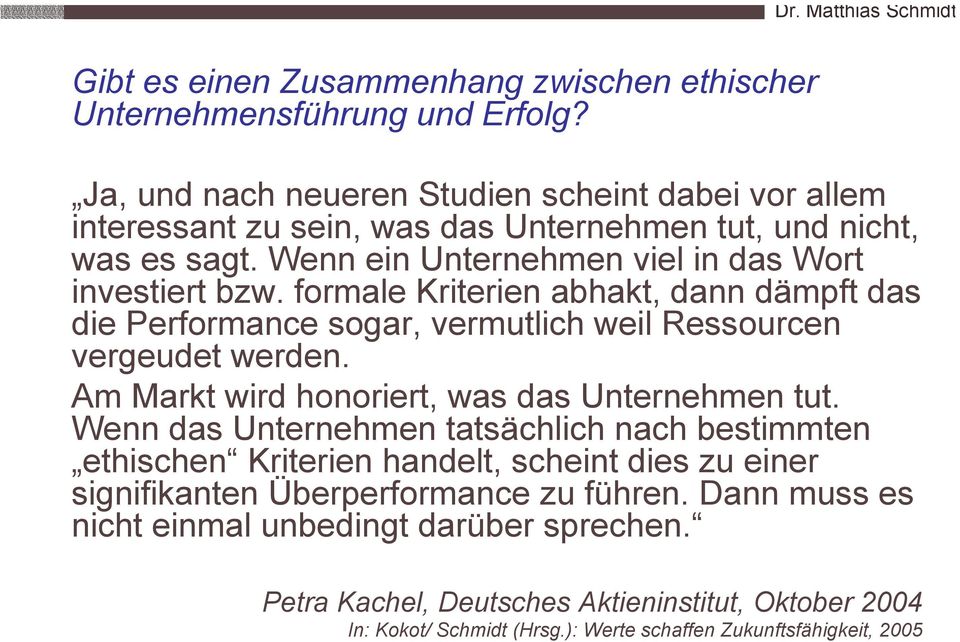 Dr. Matthias Schmidt

Gibt es einen Zusammenhang zwischen ethischer Unternehmensführung und Erfolg?

„Ja, und nach neueren Studien scheint dabei vor allem interessant zu sein, was das Unternehmen tut, und nicht, was es sagt. Wenn ein Unternehmen viel in das Wort investiert bzw. formale Kriterien abhakt, dann dämpft das die Performance sogar, vermutlich weil Ressourcen vergeudet werden.

Am Markt wird honoriert, was das Unternehmen tut. Wenn das Unternehmen tatsächlich nach bestimmten „ethischen“ Kriterien handelt, scheint dies zu einer signifikanten Überperformance zu führen. Dann muss es nicht einmal unbedingt darüber sprechen.“

Petra Kachel, Deutsches Aktieninstitut, Oktober 2004
In: Kokot/ Schmidt (Hrsg.): Werte schaffen Zukunftsfähigkeit, 2005